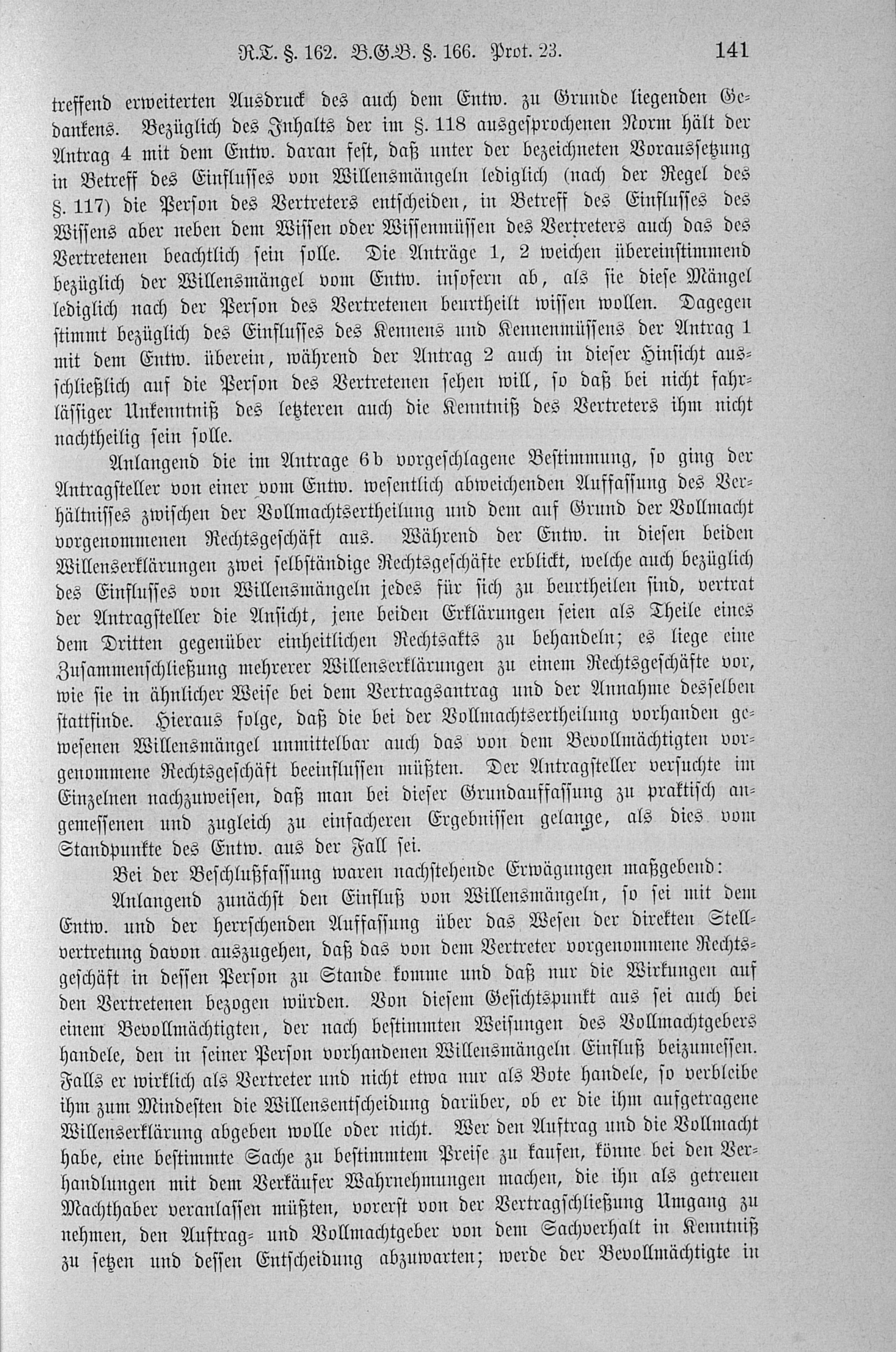 R.T. §. 162. B.G.B. §. 166. Prot. 23. 141

treffend erweiterten Ausdruck des auch dem Entw. zu Grunde liegenden Gedankens. Bezüglich des Inhalts der im §. 118 ausgesprochenen Norm hält der Antrag 4 mit dem Entw. daran fest, daß unter der bezeichneten Voraussetzung in Betreff des Einflusses von Willensmängeln lediglich (nach der Regel des §. 117) die Person des Vertreters entscheiden, in Betreff des Einflusses des Wissens aber neben dem Wissen oder Wissenmüssen des Vertreters auch das des Vertretenen beachtlich sein solle. Die Anträge 1, 2 weichen übereinstimmend bezüglich der Willensmängel vom Entw. insofern ab, als sie diese Mängel lediglich nach der Person des Vertretenen beurtheilt wissen wollen. Dagegen stimmt bezüglich des Einflusses des Kennens und Kennenmüssens der Antrag 1 mit dem Entw. überein, während der Antrag 2 auch in dieser Hinsicht ausschließlich auf die Person des Vertretenen sehen will, so daß bei nicht fahrlässiger Unkenntniß des letzteren auch die Kenntniß des Vertreters ihm nicht nachtheilig sein solle.

Anlangend die im Antrage 6b vorgeschlagene Bestimmung, so ging der Antragsteller von einer vom Entw. wesentlich abweichenden Auffassung des Verhältnisses zwischen der Vollmachtsertheilung und dem auf Grund der Vollmacht vorgenommenen Rechtsgeschäft aus. Während der Entw. in diesen beiden Willenserklärungen zwei selbständige Rechtsgeschäfte erblickt, welche auch bezüglich des Einflusses von Willensmängeln jedes für sich zu beurtheilen sind, vertrat der Antragsteller die Ansicht, jene beiden Erklärungen seien als Theile eines dem Dritten gegenüber einheitlichen Rechtsakts zu behandeln; es liege eine Zusammenschließung mehrerer Willenserklärungen zu einem Rechtsgeschäfte vor, wie sie in ähnlicher Weise bei dem Vertragsantrag und der Annahme desselben stattfinde. Hieraus folge, daß die bei der Vollmachtsertheilung vorhanden gewesenen Willensmängel unmittelbar auch das von dem Bevollmächtigten vorgenommene Rechtsgeschäft beeinflussen müßten. Der Antragsteller versuchte im Einzelnen nachzuweisen, daß man bei dieser Grundauffassung zu praktisch angemessenen und zugleich zu einfacheren Ergebnissen gelange, als dies vom Standpunkte des Entw. aus der Fall sei.

Bei der Beschlußfassung waren nachstehende Erwägungen maßgebend:

Anlangend zunächst den Einfluß von Willensmängeln, so sei mit dem Entw. und der herrschenden Auffassung über das Wesen der direkten Stellvertretung davon auszugehen, daß das von dem Vertreter vorgenommene Rechtsgeschäft in dessen Person zu Stande komme und daß nur die Wirkungen auf den Vertretenen bezogen würden. Von diesem Gesichtspunkt aus sei auch bei einem Bevollmächtigten, der nach bestimmten Weisungen des Vollmachtgebers handele, den in seiner Person vorhandenen Willensmängeln Einfluß beizumessen. Falls er wirklich als Vertreter und nicht etwa nur als Bote handele, so verbleibe ihm zum Mindesten die Willensentscheidung darüber, ob er die ihm aufgetragene Willenserklärung abgeben wolle oder nicht. Wer den Auftrag und die Vollmacht habe, eine bestimmte Sache zu bestimmtem Preise zu kaufen, könne bei den Verhandlungen mit dem Verkäufer Wahrnehmungen machen, die ihn als getreuen Machthaber veranlassen müßten, vorerst von der Vertragschließung Umgang zu nehmen, den Auftrag- und Vollmachtgeber von dem Sachverhalt in Kenntniß zu setzen und dessen Entscheidung abzuwarten; werde der Bevollmächtigte in